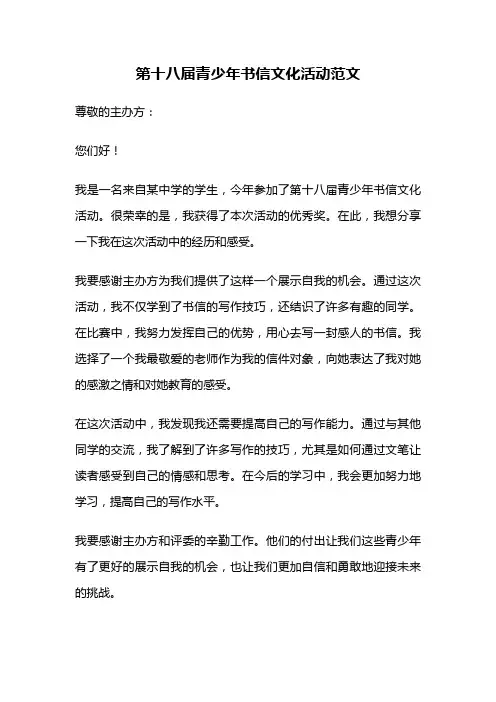 第十八届青少年书信文化活动范文

尊敬的主办方：

您们好！

我是一名来自某中学的学生，今年参加了第十八届青少年书信文化活动。很荣幸的是，我获得了本次活动的优秀奖。在此，我想分享一下我在这次活动中的经历和感受。

我要感谢主办方为我们提供了这样一个展示自我的机会。通过这次活动，我不仅学到了书信的写作技巧，还结识了许多有趣的同学。在比赛中，我努力发挥自己的优势，用心去写一封感人的书信。我选择了一个我最敬爱的老师作为我的信件对象，向她表达了我对她的感激之情和对她教育的感受。

在这次活动中，我发现我还需要提高自己的写作能力。通过与其他同学的交流，我了解到了许多写作的技巧，尤其是如何通过文笔让读者感受到自己的情感和思考。在今后的学习中，我会更加努力地学习，提高自己的写作水平。

我要感谢主办方和评委的辛勤工作。他们的付出让我们这些青少年有了更好的展示自我的机会，也让我们更加自信和勇敢地迎接未来的挑战。